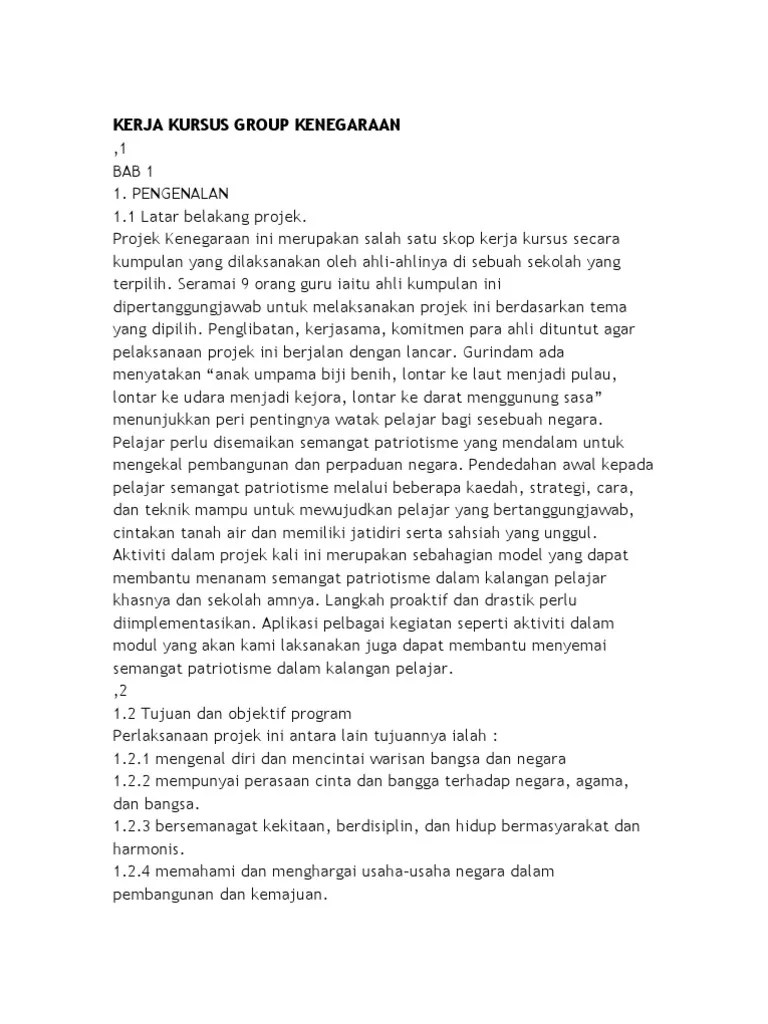 KERJA KURSUS GROUP KENEGARAAN
,1
BAB 1
1. PENGENALAN
1.1 Latar belakang projek.
Projek Kenegaraan ini merupakan salah satu skop kerja kursus secara kumpulan yang dilaksanakan oleh ahli-ahlinya di sebuah sekolah yang terpilih. Seramai 9 orang guru iaitu ahli kumpulan ini dipertanggungjawab untuk melaksanakan projek ini berdasarkan tema yang dipilih. Penglibatan, kerjasama, komitmen para ahli dituntut agar pelaksanaan projek ini berjalan dengan lancar. Gurindam ada menyatakan “anak umpama biji benih, lontar ke laut menjadi pulau, lontar ke udara menjadi kejora, lontar ke darat menggunung sasa” menunjukkan peri pentingnya watak pelajar bagi sesebuah negara. Pelajar perlu disemaikan semangat patriotisme yang mendalam untuk mengekal pembangunan dan perpaduan negara. Pendedahan awal kepada pelajar semangat patriotisme melalui beberapa kaedah, strategi, cara, dan teknik mampu untuk mewujudkan pelajar yang bertanggungjawab, cintakan tanah air dan memiliki jatidiri serta sahsiah yang unggul. Aktiviti dalam projek kali ini merupakan sebahagian model yang dapat membantu menanam semangat patriotisme dalam kalangan pelajar khasnya dan sekolah amnya. Langkah proaktif dan drastik perlu diimplementasikan. Aplikasi pelbagai kegiatan seperti aktiviti dalam modul yang akan kami laksanakan juga dapat membantu menyemai semangat patriotisme dalam kalangan pelajar.
,2
1.2 Tujuan dan objektif program
Perlaksanaan projek ini antara lain tujuannya ialah :
1.2.1 mengenal diri dan mencintai warisan bangsa dan negara
1.2.2 mempunyai perasaan cinta dan bangga terhadap negara, agama, dan bangsa.
1.2.3 bersemanagat kekitaan, berdisiplin, dan hidup bermasyarakat dan harmonis.
1.2.4 memahami dan menghargai usaha-usaha negara dalam pembangunan dan kemajuan.